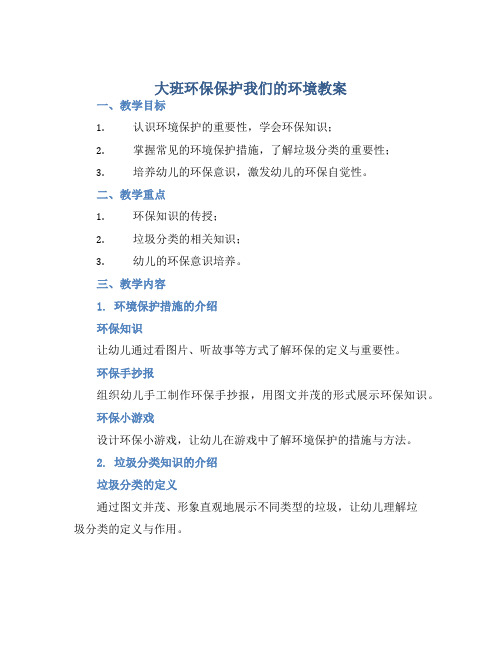 大班环保保护我们的环境教案

一、教学目标

1. 认识环境保护的重要性，学会环保知识；

2. 掌握常见的环境保护措施，了解垃圾分类的重要性；

3. 培养幼儿的环保意识，激发幼儿的环保自觉性。

二、教学重点

1. 环保知识的传授；

2. 垃圾分类的相关知识；

3. 幼儿的环保意识培养。

三、教学内容

1. 环境保护措施的介绍

环保知识

让幼儿通过看图片、听故事等方式了解环保的定义与重要性。

环保手抄报

组织幼儿手工制作环保手抄报，用图文并茂的形式展示环保知识。

环保小游戏

设计环保小游戏，让幼儿在游戏中了解环境保护的措施与方法。

2. 垃圾分类知识的介绍

垃圾分类的定义

通过图文并茂、形象直观地展示不同类型的垃圾，让幼儿理解垃圾分类的定义与作用。